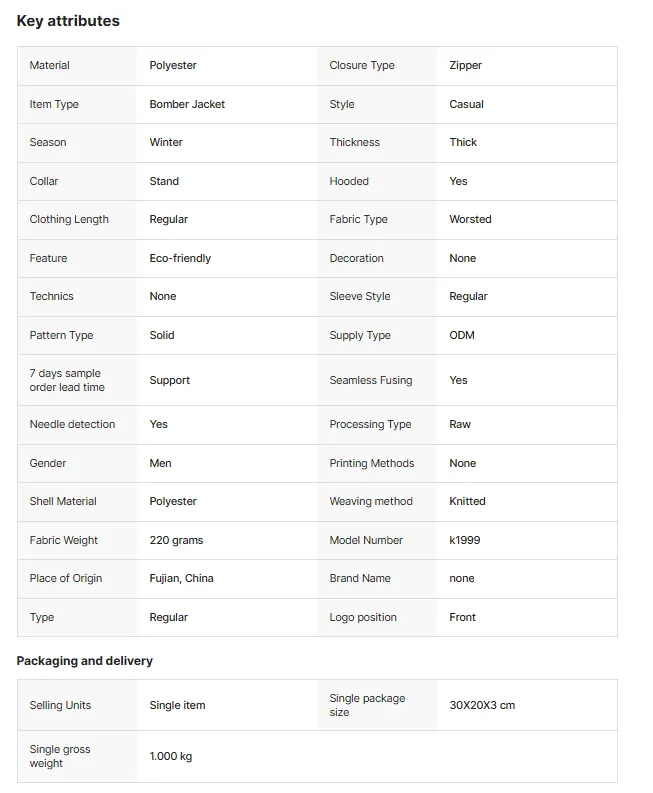 Key attributes

| Material | Polyester | Closure Type | Zipper |
|---|---|---|---|
| Item Type | Bomber Jacket | Style | Casual |
| Season | Winter | Thickness | Thick |
| Collar | Stand | Hooded | Yes |
| Clothing Length | Regular | Fabric Type | Worsted |
| Feature | Eco-friendly | Decoration | None |
| Technics | None | Sleeve Style | Regular |
| Pattern Type | Solid | Supply Type | ODM |
| 7 days sample order lead time | Support | Seamless Fusing | Yes |
| Needle detection | Yes | Processing Type | Raw |
| Gender | Men | Printing Methods | None |
| Shell Material | Polyester | Weaving method | Knitted |
| Fabric Weight | 220 grams | Model Number | k1999 |
| Place of Origin | Fujian, China | Brand Name | none |
| Type | Regular | Logo position | Front |

Packaging and delivery

| Selling Units | Single item | Single package size | 30X20X3 cm |
|---|---|---|---|
| Single gross weight | 1.000 kg | | |